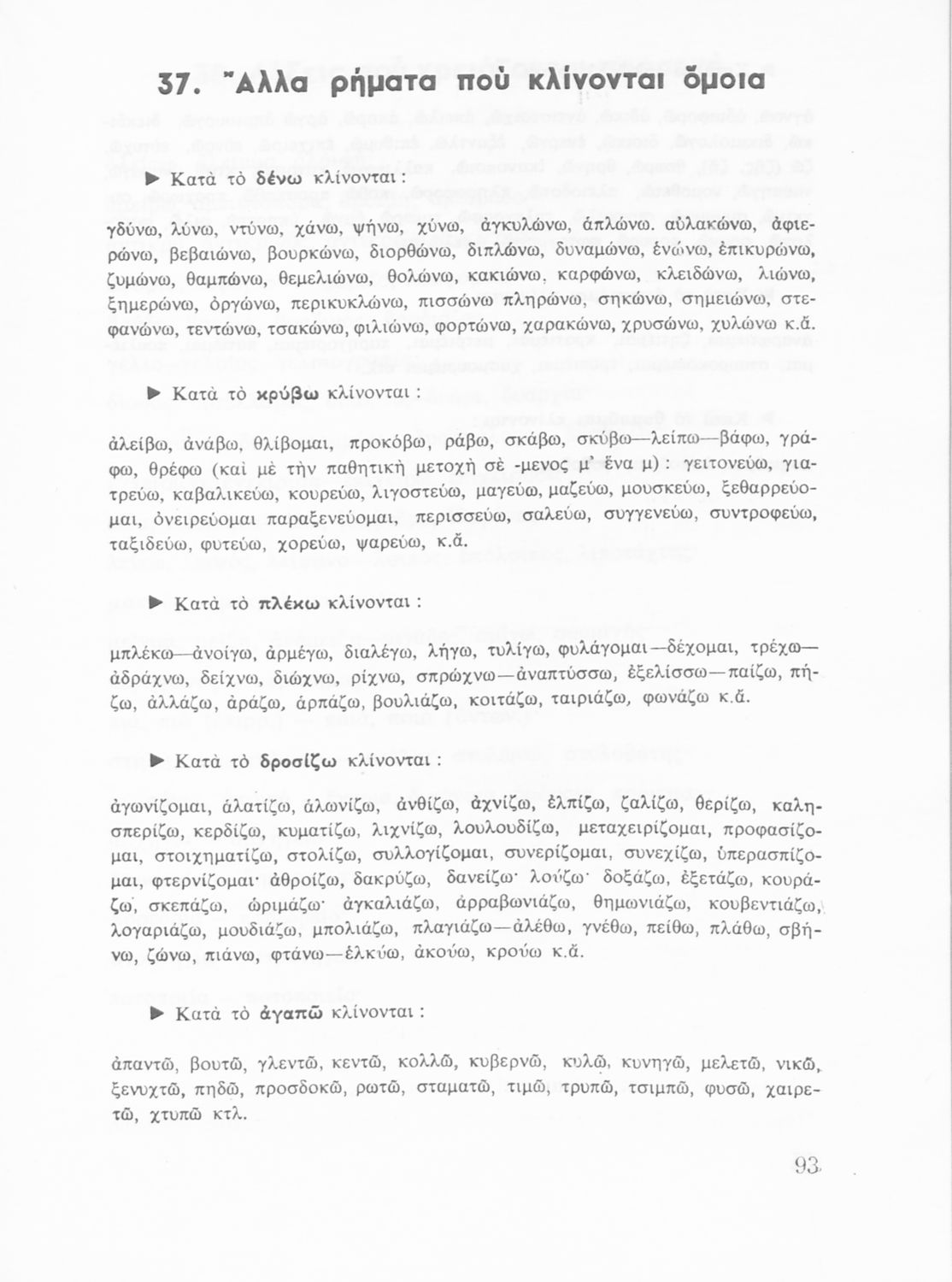 37. Ἄλλα ρήματα πού κλίνονται ὅμοια

▶ Κατὰ τὸ δένω κλίνονται:

γδύνω, λύνω, ντύνω, χάνω, ψήνω, χύνω, ἀγκυλώνω, ἁπλώνω. αὐλακώνω, ἀφιερώνω, βεβαιώνω, βουρκώνω, διορθώνω, διπλώνω, δυναμώνω, ἑνώνω, ἐπικυρώνω, ζυμώνω, θαμπώνω, θεμελιώνω, θολώνω, κακιώνω, καρφώνω, κλειδώνω, λιώνω, ξημερώνω, ὀργώνω, περικυκλώνω, πισσώνω πληρώνω, σηκώνω, σημειώνω, στεφανώνω, τεντώνω, τσακώνω, φιλιώνω, φορτώνω, χαρακώνω, χρυσώνω, χυλώνω κ.ἄ.

▶ Κατὰ τὸ κρύβω κλίνονται:

ἀλείβω, ἀνάβω, θλίβομαι, προκόβω, ράβω, σκάβω, σκύβω—λείπω—βάφω, γράφω, θρέφω (καὶ μὲ τὴν παθητικὴ μετοχὴ σὲ -μενος μ' ἕνα μ): γειτονεύω, γιατρεύω, καβαλικεύω, κουρεύω, λιγοστεύω, μαγεύω, μαζεύω, μουσκεύω, ξεθαρρεύομαι, ὀνειρεύομαι παραξενεύομαι, περισσεύω, σαλεύω, συγγενεύω, συντροφεύω, ταξιδεύω, φυτεύω, χορεύω, ψαρεύω, κ.ἄ.

▶ Κατὰ τὸ πλέκω κλίνονται:

μπλέκω—ἀνοίγω, ἀρμέγω, διαλέγω, λήγω, τυλίγω, φυλάγομαι—δέχομαι, τρέχω—ἀδράχνω, δείχνω, διώχνω, ρίχνω, σπρώχνω—ἀναπτύσσω, ἐξελίσσω—παίζω, πήζω, ἀλλάζω, ἀράζω, ἁρπάζω, βουλιάζω, κοιτάζω, ταιριάζω, φωνάζω κ.ἄ.

▶ Κατὰ τὸ δροσίζω κλίνονται:

ἀγωνίζομαι, ἁλατίζω, ἁλωνίζω, ἀνθίζω, ἀχνίζω, ἐλπίζω, ζαλίζω, θερίζω, καλησπερίζω, κερδίζω, κυματίζω, λιχνίζω, λουλουδίζω, μεταχειρίζομαι, προφασίζομαι, στοιχηματίζω, στολίζω, συλλογίζομαι, συνερίζομαι, συνεχίζω, ὑπερασπίζομαι, φτερνίζομαι· ἀθροίζω, δακρύζω, δανείζω· λούζω· δοξάζω, ἐξετάζω, κουράζω, σκεπάζω, ὡριμάζω· ἀγκαλιάζω, ἀρραβωνιάζω, θημωνιάζω, κουβεντιάζω, λογαριάζω, μουδιάζω, μπολιάζω, πλαγιάζω—ἀλέθω, γνέθω, πείθω, πλάθω, σβήνω, ζώνω, πιάνω, φτάνω—ἑλκύω, ἀκούω, κρούω κ.ἄ.

▶ Κατὰ τὸ ἀγαπῶ κλίνονται:

ἀπαντῶ, βουτῶ, γλεντῶ, κεντῶ, κολλῶ, κυβερνῶ, κυλῶ, κυνηγῶ, μελετῶ, νικῶ, ξενυχτῶ, πηδῶ, προσδοκῶ, ρωτῶ, σταματῶ, τιμῶ, τρυπῶ, τσιμπῶ, φυσῶ, χαιρετῶ, χτυπῶ κτλ.

93